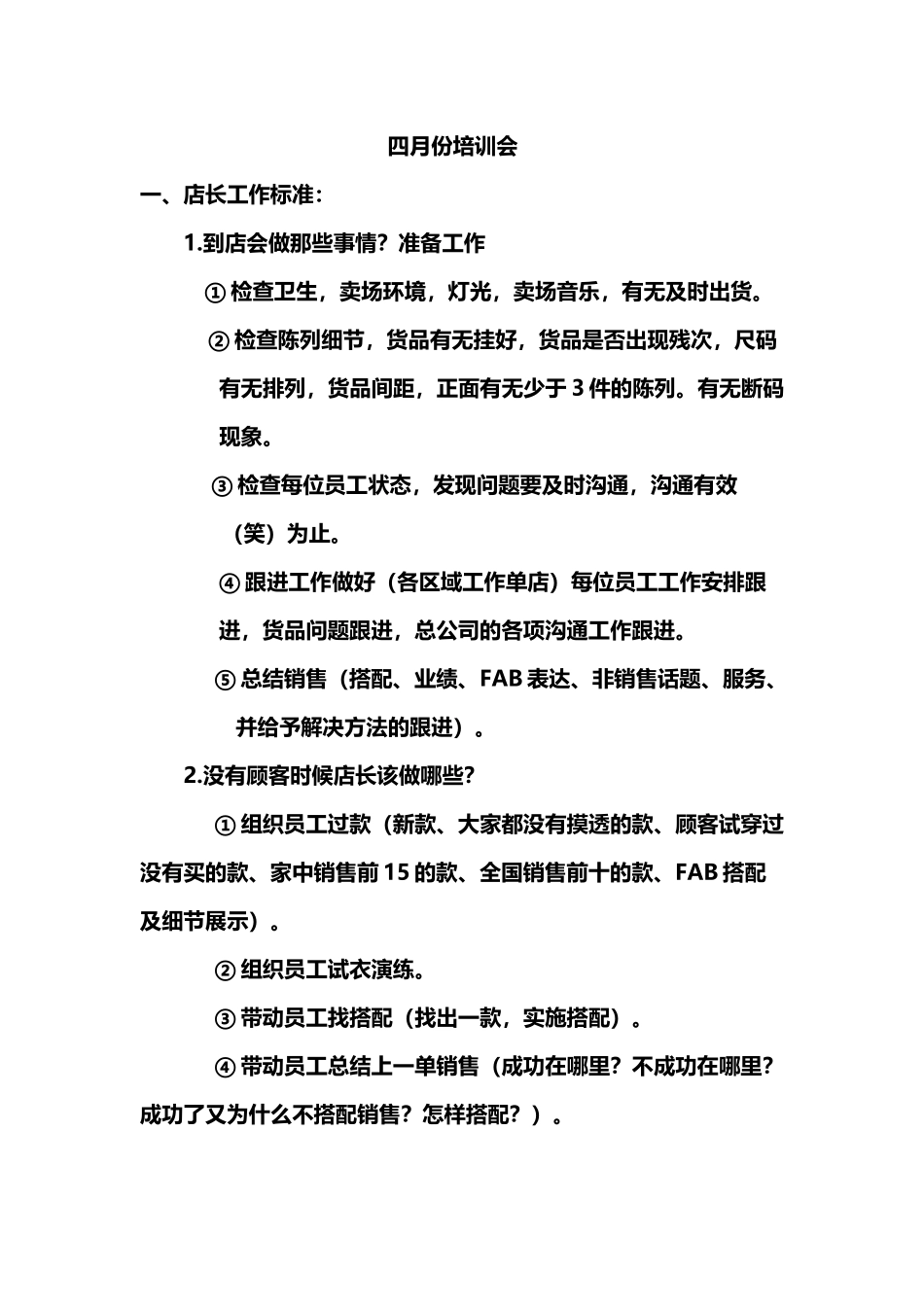 四月份培训会

一、店长工作标准：

1.到店会做那些事情？准备工作

① 检查卫生，卖场环境，灯光，卖场音乐，有无及时出货。

② 检查陈列细节，货品有无挂好，货品是否出现残次，尺码有无排列，货品间距，正面有无少于 3 件的陈列。有无断码现象。

③ 检查每位员工状态，发现问题要及时沟通，沟通有效（笑）为止。

④ 跟进工作做好（各区域工作单店）每位员工工作安排跟进，货品问题跟进，总公司的各项沟通工作跟进。

⑤ 总结销售（搭配、业绩、FAB 表达、非销售话题、服务、并给予解决方法的跟进）。

2.没有顾客时候店长该做哪些?

① 组织员工过款（新款、大家都没有摸透的款、顾客试穿过没有买的款、家中销售前 15 的款、全国销售前十的款、FAB 搭配及细节展示）。

② 组织员工试衣演练。

③ 带动员工找搭配（找出一款，实施搭配）。

④ 带动员工总结上一单销售（成功在哪里？不成功在哪里？成功了又为什么不搭配销售？怎样搭配？）。